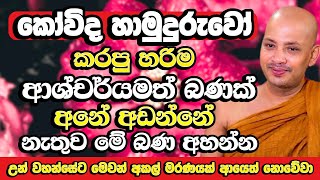 කෝවිද හාමුදුරුවෝ
කරපු හරිම
ආශ්චර්යමත් බණක්
අනේ අඩන්නේ
නැතුව මේ බණ අහන්න
උන් වහන්සේට මෙවන් අකල් මරණයක් ආයෙත් නොවේවා